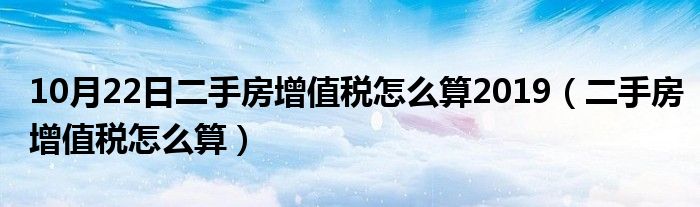 10月22日二手房增值税怎么算2019（二手房增值税怎么算）